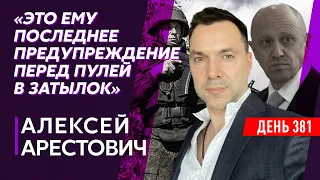 «ЭТО ЕМУ ПОСЛЕДНЕЕ ПРЕДУПРЕЖДЕНИЕ ПЕРЕД ПУЛЕЙ В ЗАТЫЛОК»

АЛЕКСЕЙ АРЕСТОВИЧ

ДЕНЬ 381